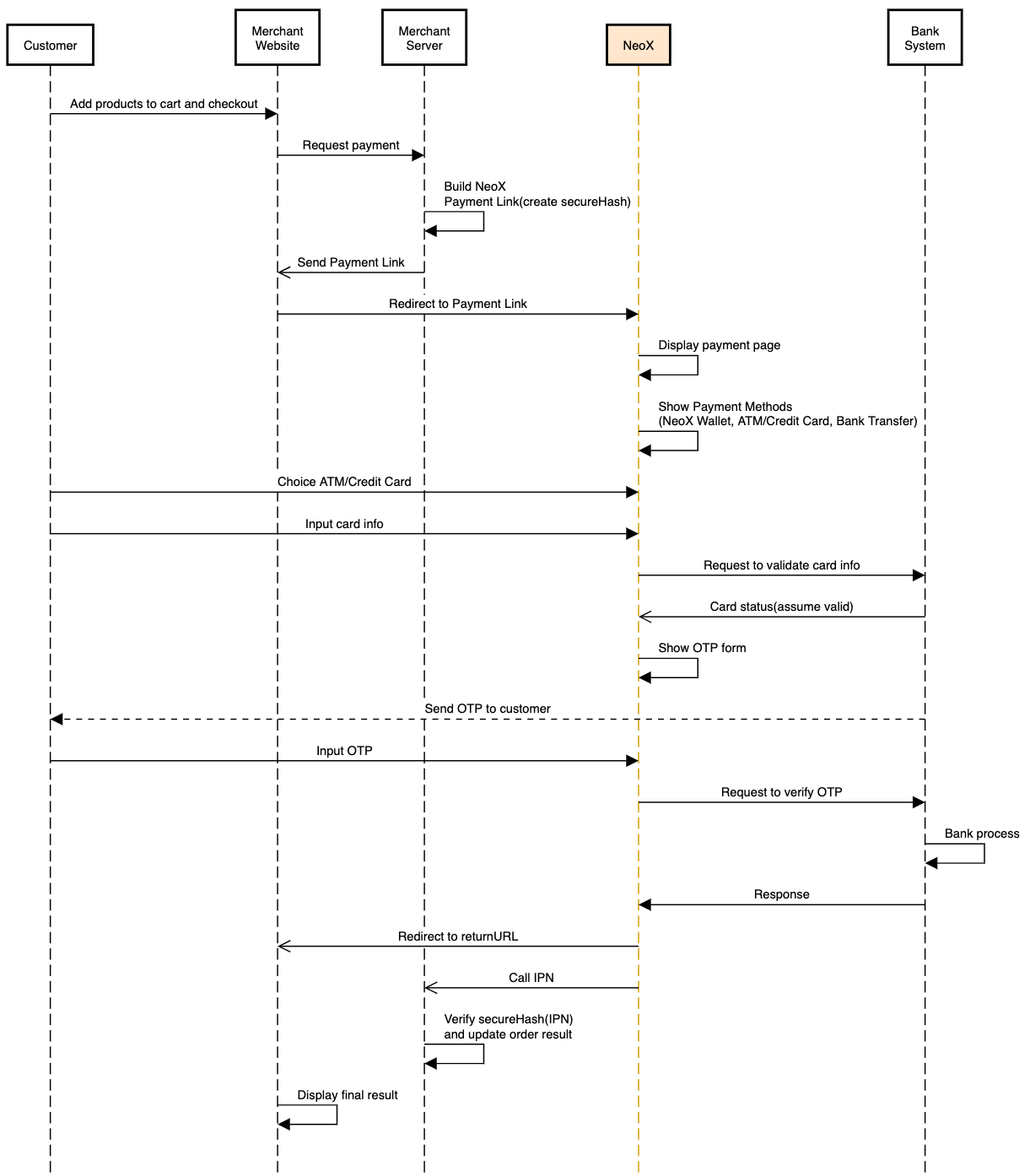 Customer

Merchant Website

Merchant Server

NeoX

Bank System

Add products to cart and checkout

Request payment

Build NeoX Payment Link(create secureHash)

Send Payment Link

Redirect to Payment Link

Display payment page

Show Payment Methods (NeoX Wallet, ATM/Credit Card, Bank Transfer)

Choice ATM/Credit Card

Input card info

Request to validate card info

Card status(assume valid)

Show OTP form

Send OTP to customer

Input OTP

Request to verify OTP

Bank process

Response

Redirect to returnURL

Call IPN

Verify secureHash(IPN) and update order result

Display final result